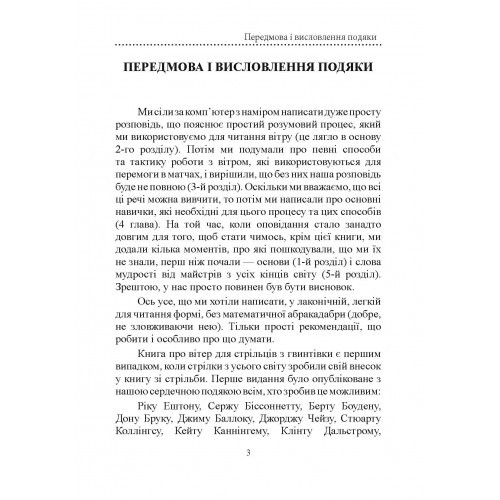 Передмова і висловлення подяки

ПЕРЕДМОВА І ВИСЛОВЛЕННЯ ПОДЯКИ

Ми сіли за комп'ютер з наміром написати дуже просту розповідь, що пояснює простий розумовий процес, який ми використовуємо для читання вітру (це лягло в основу 2-го розділу). Потім ми подумали про певні способи та тактику роботи з вітром, які використовуються для перемоги в матчах, і вирішили, що без них наша розповідь буде не повною (3-й розділ). Оскільки ми вважаємо, що всі ці речі можна вивчити, то потім ми написали про основні навички, які необхідні для цього процесу та цих способів (4 глава). На той час, коли оповідання стало занадто довгим для того, щоб стати чимось, крім цієї книги, ми додали кілька моментів, про які пошкодували, що ми їх не знали, перш ніж почали — основи (1-й розділ) і слова мудрості від майстрів з усіх кінців світу (5-й розділ). Зрештою, у нас просто повинен був бути висновок.

Ось усе, що ми хотіли написати, у лаконічній, легкій для читання формі, без математичної абракадабри (добре, не зловживаючи нею). Тільки прості рекомендації, що робити і особливо про що думати.

Книга про вітер для стрільців з гвинтівки є першим випадком, коли стрілки з усього світу зробили свій внесок у книгу зі стрільби. Перше видання було опубліковане з нашою сердечною подякою всім, хто зробив це можливим:

Ріку Ештону, Сержу Біссоннетту, Берту Боудену, Дону Бруку, Джиму Баллоку, Джорджу Чейзу, Стюарту Коллінгсу, Кейту Каннінгему, Клінту Дальстрому,

3